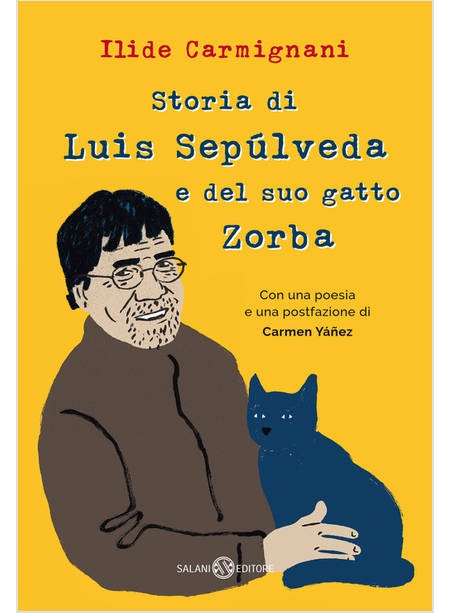 Ilide Carmignani

Storia di
Luis Sepúlveda
e del suo gatto
Zorba

Con una poesia
e una postfazione di
Carmen Yáñez

SALANI EDITORE